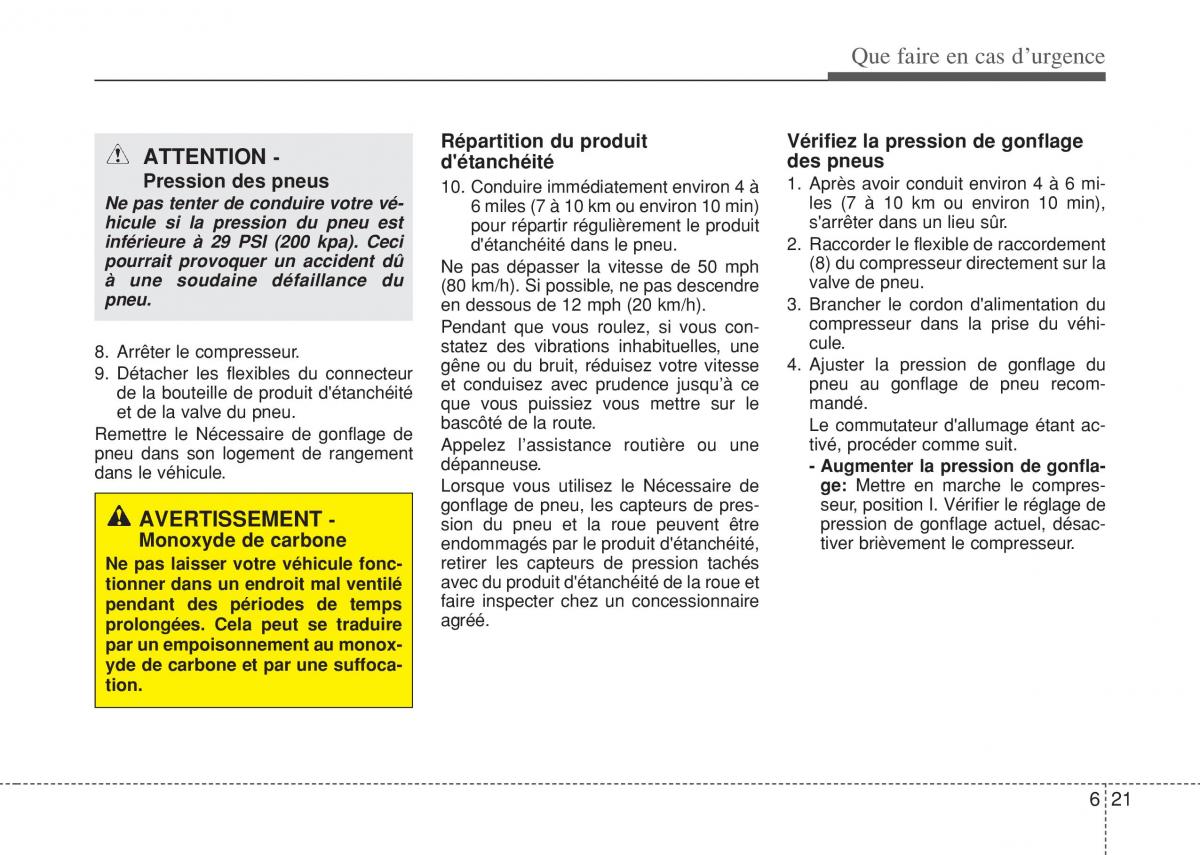 Que faire en cas d'urgence

ATTENTION - Pression des pneus

Ne pas tenter de conduire votre véhicule si la pression du pneu est inférieure à 29 PSI (200 kpa). Ceci pourrait provoquer un accident dû à une soudaine défaillance du pneu.

8. Arrêter le compresseur.
9. Détacher les flexibles du connecteur de la bouteille de produit d'étanchéité et de la valve du pneu.

Remettre le Nécessaire de gonflage de pneu dans son logement de rangement dans le véhicule.

AVERTISSEMENT - Monoxyde de carbone

Ne pas laisser votre véhicule fonctionner dans un endroit mal ventilé pendant des périodes de temps prolongées. Cela peut se traduire par un empoisonnement au monoxyde de carbone et par une suffocation.

Répartition du produit d'étanchéité

10. Conduire immédiatement environ 4 à 6 miles (7 à 10 km ou environ 10 min) pour répartir régulièrement le produit d'étanchéité dans le pneu.

Ne pas dépasser la vitesse de 50 mph (80 km/h). Si possible, ne pas descendre en dessous de 12 mph (20 km/h).

Pendant que vous roulez, si vous constatez des vibrations inhabituelles, une gêne ou du bruit, réduisez votre vitesse et conduisez avec prudence jusqu'à ce que vous puissiez vous mettre sur le bascôté de la route.

Appelez l'assistance routière ou une dépanneuse.

Lorsque vous utilisez le Nécessaire de gonflage de pneu, les capteurs de pression du pneu et la roue peuvent être endommagés par le produit d'étanchéité, retirer les capteurs de pression tachés avec du produit d'étanchéité de la roue et faire inspecter chez un concessionnaire agréé.

Vérifiez la pression de gonflage des pneus

1. Après avoir conduit environ 4 à 6 miles (7 à 10 km ou environ 10 min), s'arrêter dans un lieu sûr.
2. Raccorder le flexible de raccordement (8) du compresseur directement sur la valve de pneu.
3. Brancher le cordon d'alimentation du compresseur dans la prise du véhicule.
4. Ajuster la pression de gonflage du pneu au gonflage de pneu recommandé.

Le commutateur d'allumage étant activé, procéder comme suit.

- Augmenter la pression de gonflage: Mettre en marche le compresseur, position I. Vérifier le réglage de pression de gonflage actuel, désactiver brièvement le compresseur.

6 21